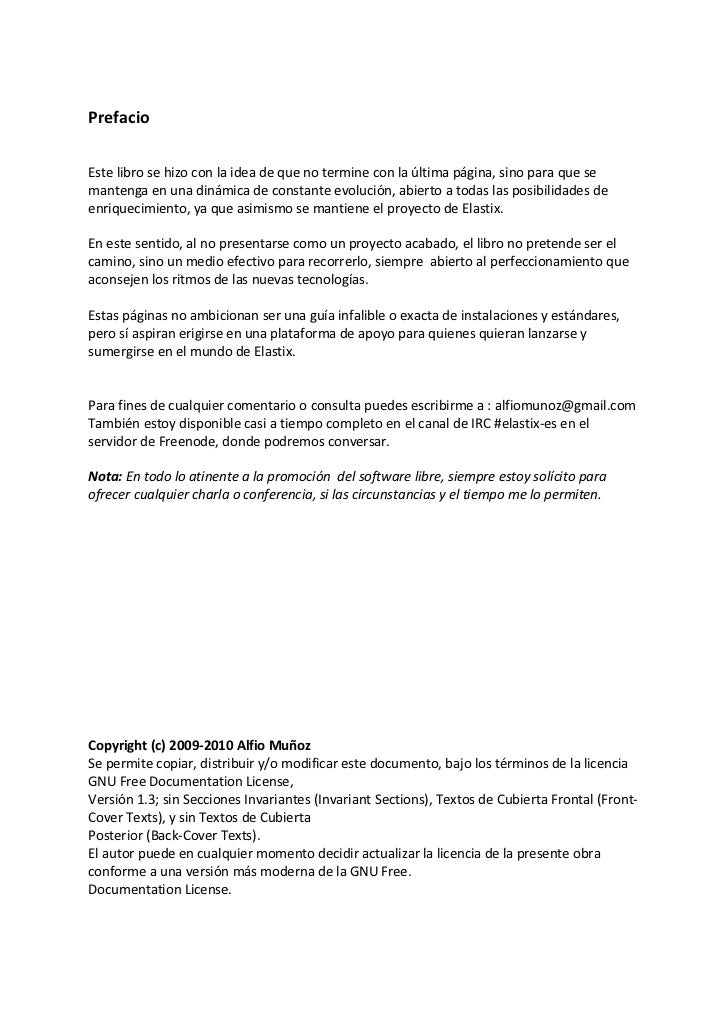 Prefacio

Este libro se hizo con la idea de que no termine con la última página, sino para que se mantenga en una dinámica de constante evolución, abierto a todas las posibilidades de enriquecimiento, ya que asimismo se mantiene el proyecto de Elastix.

En este sentido, al no presentarse como un proyecto acabado, el libro no pretende ser el camino, sino un medio efectivo para recorrerlo, siempre abierto al perfeccionamiento que aconsejen los ritmos de las nuevas tecnologías.

Estas páginas no ambicionan ser una guía infalible o exacta de instalaciones y estándares, pero sí aspiran erigirse en una plataforma de apoyo para quienes quieran lanzarse y sumergirse en el mundo de Elastix.

Para fines de cualquier comentario o consulta puedes escribirme a : alfiomunoz@gmail.com
También estoy disponible casi a tiempo completo en el canal de IRC #elastix-es en el servidor de Freenode, donde podremos conversar.

Nota: En todo lo atinente a la promoción del software libre, siempre estoy solícito para ofrecer cualquier charla o conferencia, si las circunstancias y el tiempo me lo permiten.

Copyright (c) 2009-2010 Alfio Muñoz
Se permite copiar, distribuir y/o modificar este documento, bajo los términos de la licencia GNU Free Documentation License,
Versión 1.3; sin Secciones Invariantes (Invariant Sections), Textos de Cubierta Frontal (Front-Cover Texts), y sin Textos de Cubierta
Posterior (Back-Cover Texts).
El autor puede en cualquier momento decidir actualizar la licencia de la presente obra conforme a una versión más moderna de la GNU Free.
Documentation License.